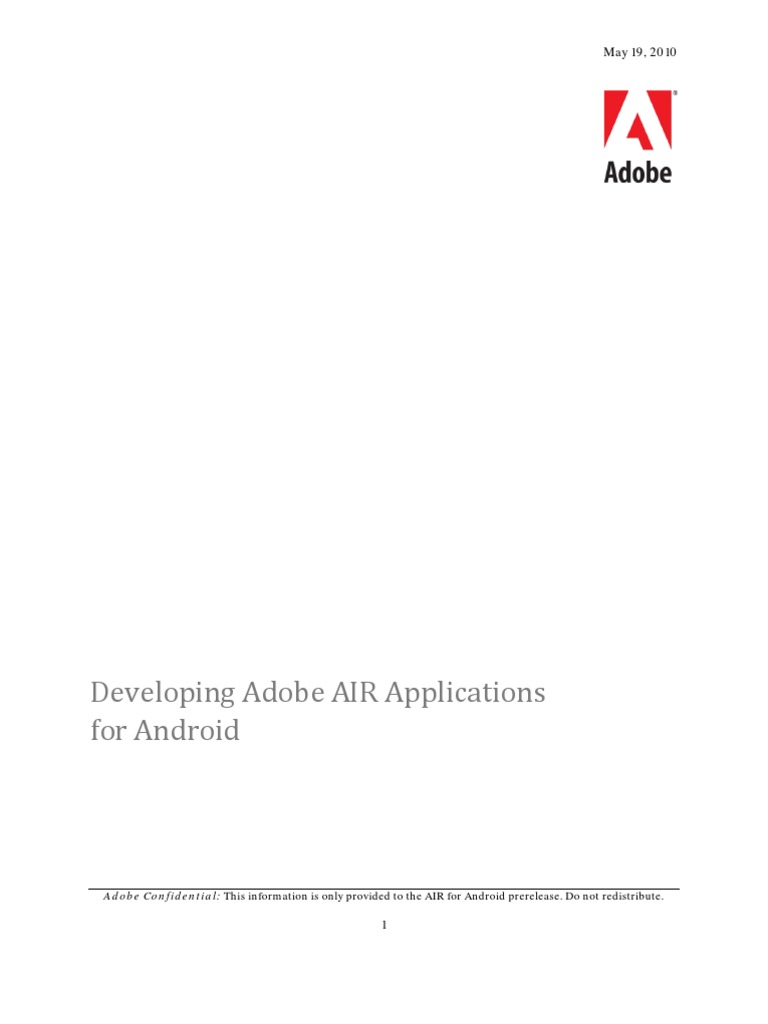 May 19, 2010

Adobe

Developing Adobe AIR Applications for Android

Adobe Confidential: This information is only provided to the AIR for Android prerelease. Do not redistribute.

1